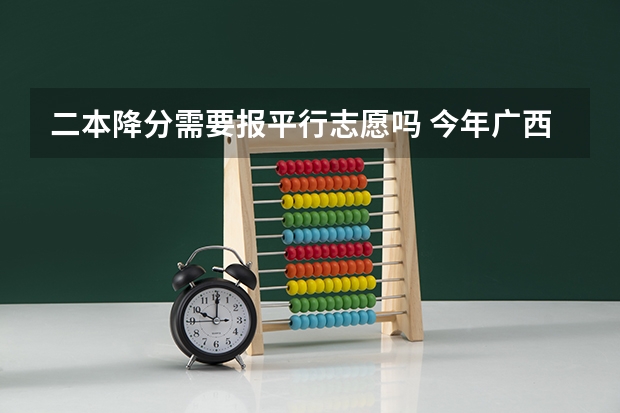 二本降分需要报平行志愿吗 今年广西

12
1
2
3
4
5
6
7
8
9
10
11